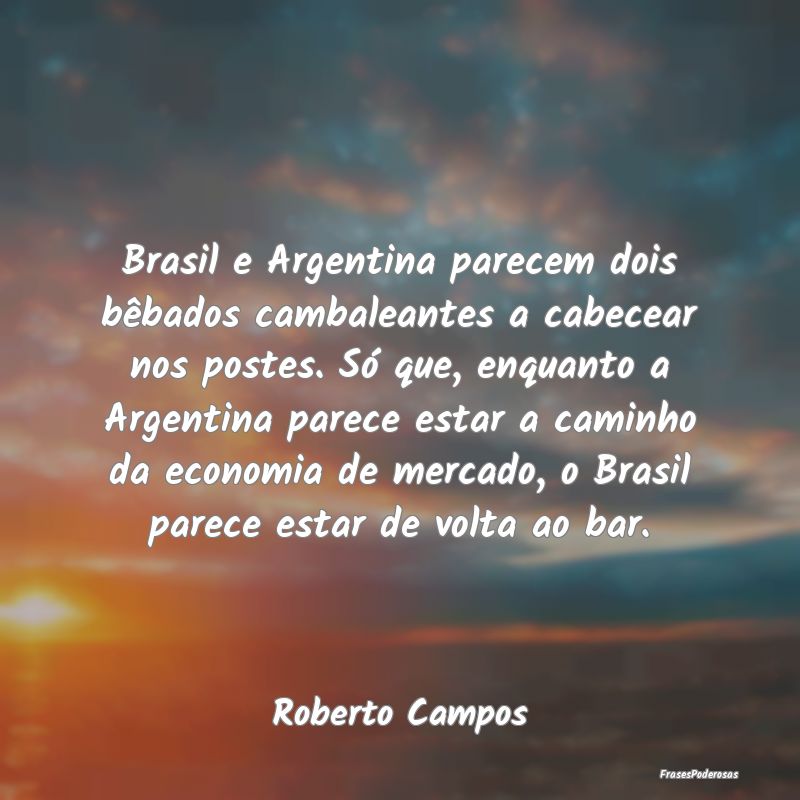 Brasil e Argentina parecem dois bêbados cambaleantes a cabecear nos postes. Só que, enquanto a Argentina parece estar a caminho da economia de mercado, o Brasil parece estar de volta ao bar.

Roberto Campos

FrasesPoderosas